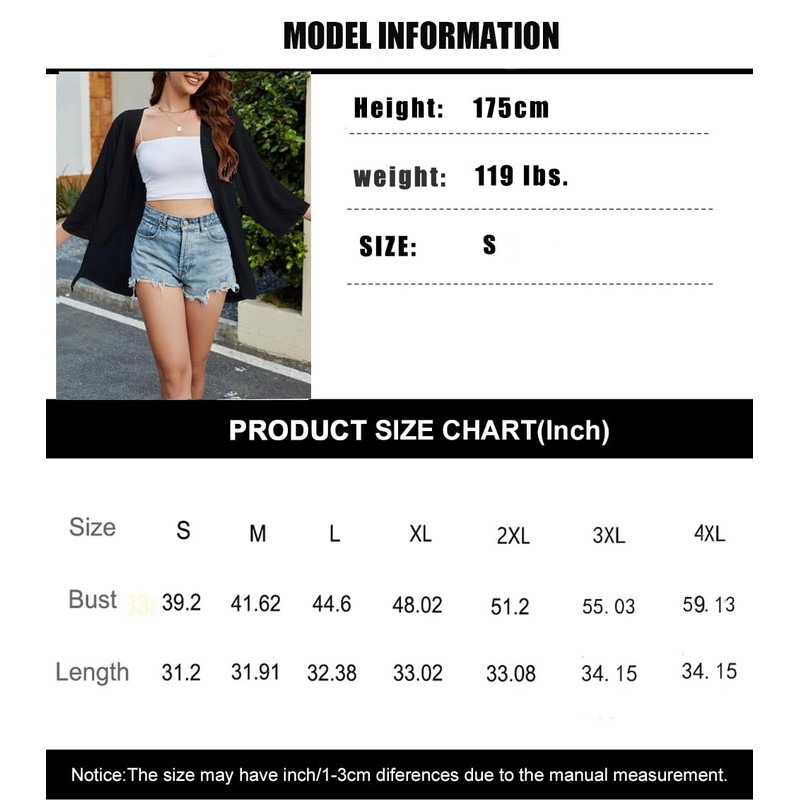 MODEL INFORMATION

Height: 175cm

weight: 119 lbs.

SIZE: S

PRODUCT SIZE CHART(Inch)

| Size | S | M | L | XL | 2XL | 3XL | 4XL |
|---|---|---|---|---|---|---|---|
| Bust | 39.2 | 41.62 | 44.6 | 48.02 | 51.2 | 55. 03 | 59. 13 |
| Length | 31.2 | 31.91 | 32.38 | 33.02 | 33.08 | 34. 15 | 34. 15 |

Notice:The size may have inch/1-3cm diferences due to the manual measurement.